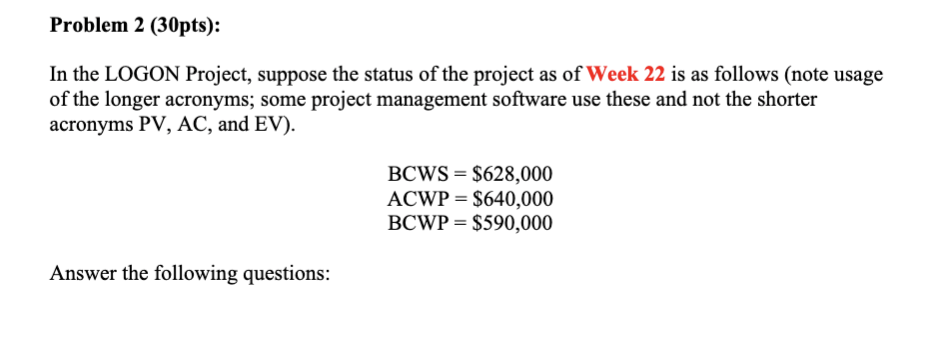 Problem 2 (30pts):

In the LOGON Project, suppose the status of the project as of Week 22 is as follows (note usage of the longer acronyms; some project management software use these and not the shorter acronyms PV, AC, and EV).

BCWS = \$628,000
ACWP = \$640,000
BCWP = \$590,000

Answer the following questions: